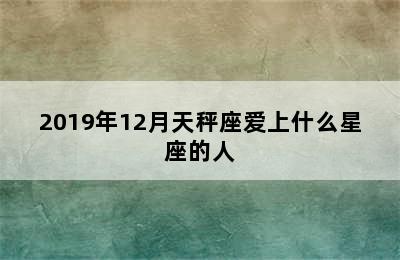 2019年12月天秤座爱上什么星座的人